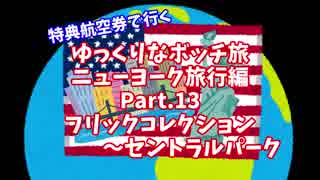 特典航空券で行く
ゆっくりなボッチ旅
ニューヨーク旅行編
Part.13
フリックコレクション
～セントラルパーク